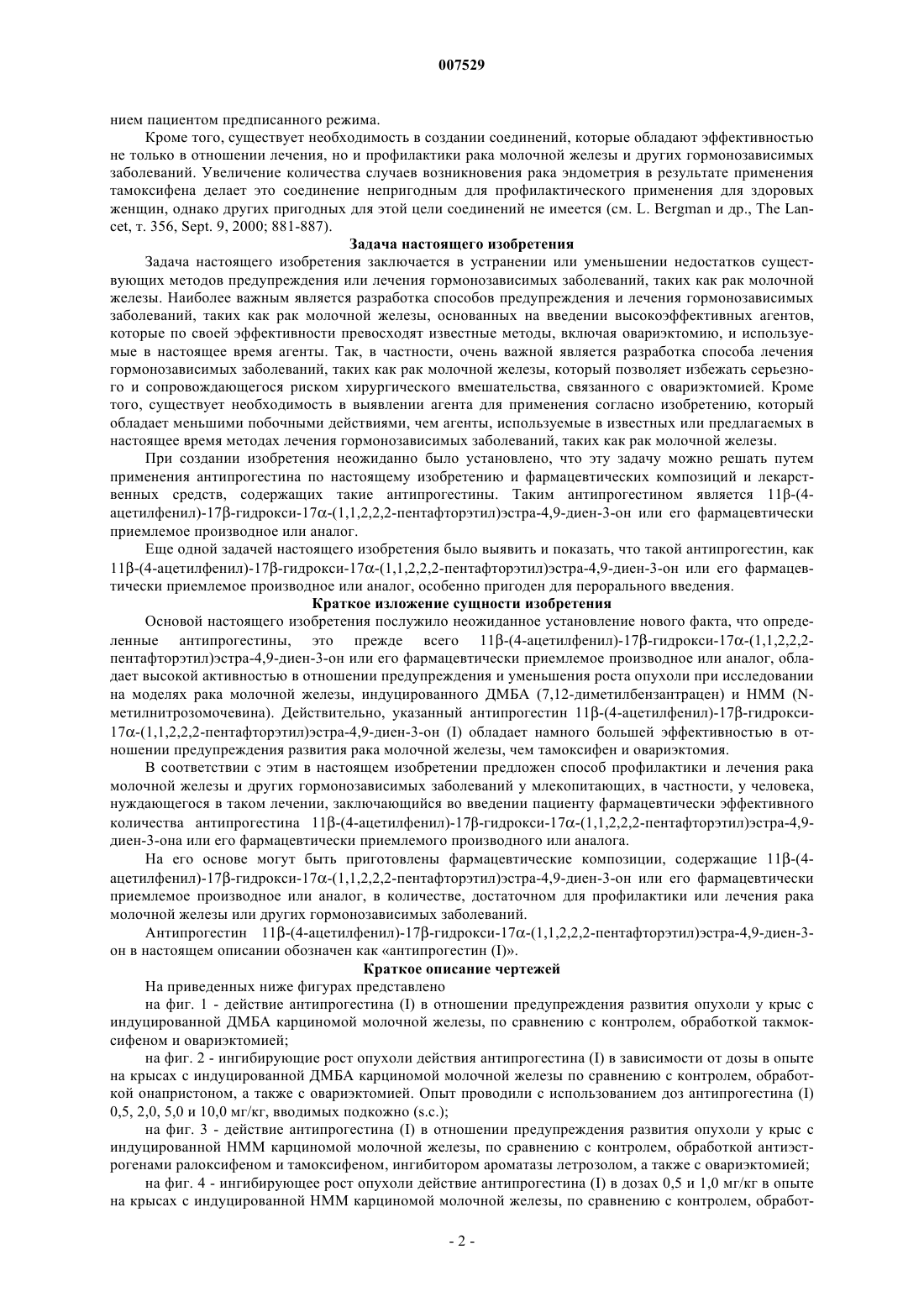 007529

нием пациентом предписанного режима.

Кроме того, существует необходимость в создании соединений, которые обладают эффективностью не только в отношении лечения, но и профилактики рака молочной железы и других гормонозависимых заболеваний. Увеличение количества случаев возникновения рака эндометрия в результате применения тамоксифена делает это соединение непригодным для профилактического применения для здоровых женщин, однако других пригодных для этой цели соединений не имеется (см. L. Bergman и др., The Lancet, т. 356, Sept. 9, 2000; 881-887).

Задача настоящего изобретения

Задача настоящего изобретения заключается в устранении или уменьшении недостатков существующих методов предупреждения или лечения гормонозависимых заболеваний, таких как рак молочной железы. Наиболее важным является разработка способов предупреждения и лечения гормонозависимых заболеваний, таких как рак молочной железы, основанных на введении высокоэффективных агентов, которые по своей эффективности превосходят известные методы, включая овариэктомию, и используемые в настоящее время агенты. Так, в частности, очень важной является разработка способа лечения гормонозависимых заболеваний, таких как рак молочной железы, который позволяет избежать серьезного и сопровождающегося риском хирургического вмешательства, связанного с овариэктомией. Кроме того, существует необходимость в выявлении агента для применения согласно изобретению, который обладает меньшими побочными действиями, чем агенты, используемые в известных или предлагаемых в настоящее время методах лечения гормонозависимых заболеваний, таких как рак молочной железы.

При создании изобретения неожиданно было установлено, что эту задачу можно решать путем применения антипрогестина по настоящему изобретению и фармацевтических композиций и лекарственных средств, содержащих такие антипрогестины. Таким антипрогестином является 11β-(4-ацетилфенил)-17β-гидрокси-17α-(1,1,2,2,2-пентафторэтил)эстра-4,9-диен-3-он или его фармацевтически приемлемое производное или аналог.

Еще одной задачей настоящего изобретения было выявить и показать, что такой антипрогестин, как 11β-(4-ацетилфенил)-17β-гидрокси-17α-(1,1,2,2,2-пентафторэтил)эстра-4,9-диен-3-он или его фармацевтически приемлемое производное или аналог, особенно пригоден для перорального введения.

Краткое изложение сущности изобретения

Основой настоящего изобретения послужило неожиданное установление нового факта, что определенные антипрогестины, это прежде всего 11β-(4-ацетилфенил)-17β-гидрокси-17α-(1,1,2,2,2-пентафторэтил)эстра-4,9-диен-3-он или его фармацевтически приемлемое производное или аналог, обладает высокой активностью в отношении предупреждения и уменьшения роста опухоли при исследовании на моделях рака молочной железы, индуцированного ДМБА (7,12-диметилбензантрацен) и НММ (N-метилнитрозомочевина). Действительно, указанный антипрогестин 11β-(4-ацетилфенил)-17β-гидрокси-17α-(1,1,2,2,2-пентафторэтил)эстра-4,9-диен-3-он (I) обладает намного большей эффективностью в отношении предупреждения развития рака молочной железы, чем тамоксифен и овариэктомия.

В соответствии с этим в настоящем изобретении предложен способ профилактики и лечения рака молочной железы и других гормонозависимых заболеваний у млекопитающих, в частности, у человека, нуждающегося в таком лечении, заключающийся во введении пациенту фармацевтически эффективного количества антипрогестина 11β-(4-ацетилфенил)-17β-гидрокси-17α-(1,1,2,2,2-пентафторэтил)эстра-4,9-диен-3-она или его фармацевтически приемлемого производного или аналога.

На его основе могут быть приготовлены фармацевтические композиции, содержащие 11β-(4-ацетилфенил)-17β-гидрокси-17α-(1,1,2,2,2-пентафторэтил)эстра-4,9-диен-3-он или его фармацевтически приемлемое производное или аналог, в количестве, достаточном для профилактики или лечения рака молочной железы или других гормонозависимых заболеваний.

Антипрогестин 11β-(4-ацетилфенил)-17β-гидрокси-17α-(1,1,2,2,2-пентафторэтил)эстра-4,9-диен-3-он в настоящем описании обозначен как «антипрогестин (I)».

Краткое описание чертежей

На приведенных ниже фигурах представлено

на фиг. 1 - действие антипрогестина (I) в отношении предупреждения развития опухоли у крыс с индуцированной ДМБА карциномой молочной железы, по сравнению с контролем, обработкой такмоксифеном и овариэктомией;

на фиг. 2 - ингибирующие рост опухоли действия антипрогестина (I) в зависимости от дозы в опыте на крысах с индуцированной ДМБА карциномой молочной железы по сравнению с контролем, обработкой онапристоном, а также с овариэктомией. Опыт проводили с использованием доз антипрогестина (I) 0,5, 2,0, 5,0 и 10,0 мг/кг, вводимых подкожно (s.c.);

на фиг. 3 - действие антипрогестина (I) в отношении предупреждения развития опухоли у крыс с индуцированной НММ карциномой молочной железы, по сравнению с контролем, обработкой антиэстрогенами ралоксифеном и тамоксифеном, ингибитором ароматазы летрозолом, а также с овариэктомией;

на фиг. 4 - ингибирующее рост опухоли действие антипрогестина (I) в дозах 0,5 и 1,0 мг/кг в опыте на крысах с индуцированной НММ карциномой молочной железы, по сравнению с контролем, обработ-

- 2 -